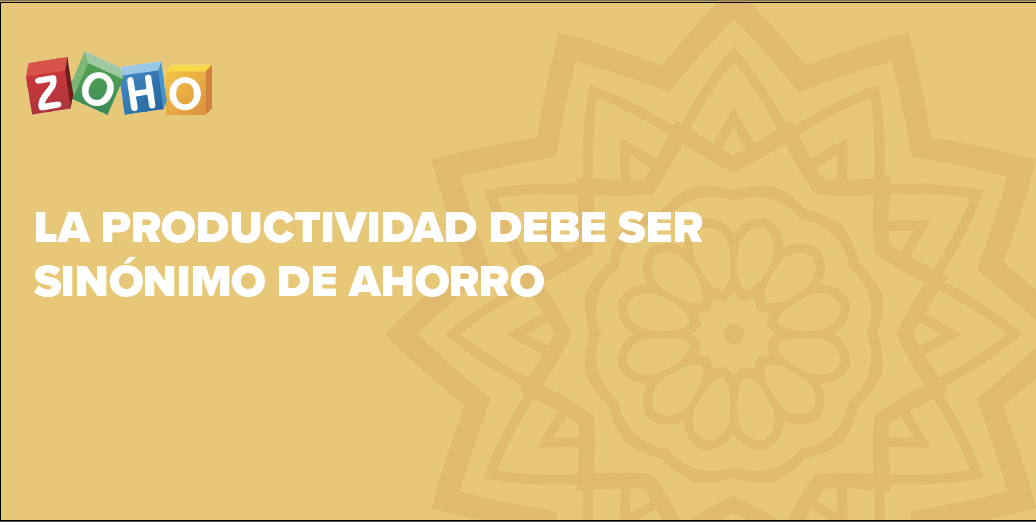 ZOHO

LA PRODUCTIVIDAD DEBE SER SINÓNIMO DE AHORRO